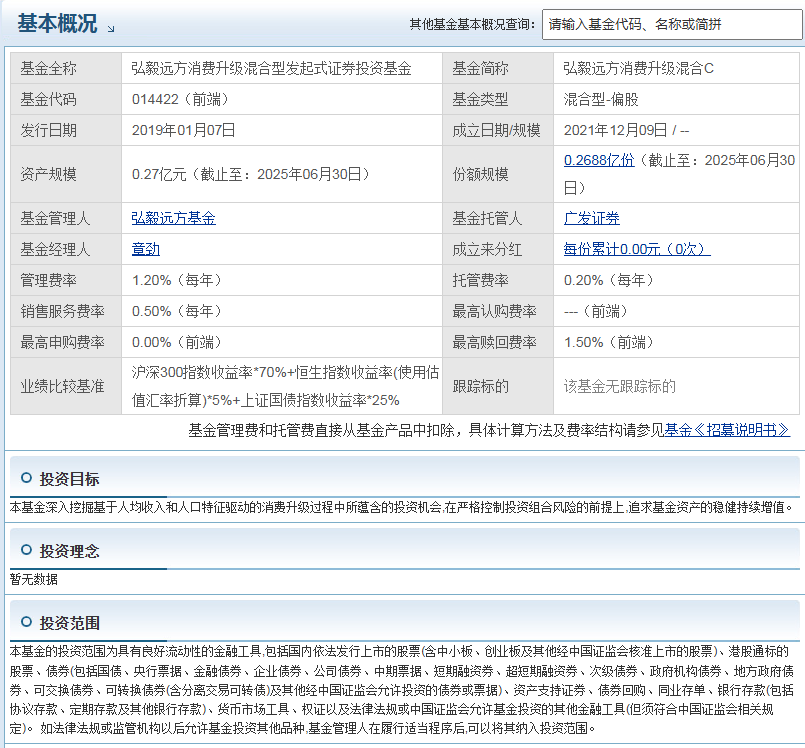 基本概况

其他基金基本概况查询： 请输入基金代码、名称或简拼

| 基金全称 | 弘毅远方消费升级混合型发起式证券投资基金 | 基金简称 | 弘毅远方消费升级混合C |
|---|---|---|---|
| 基金代码 | 014422（前端） | 基金类型 | 混合型-偏股 |
| 发行日期 | 2019年01月07日 | 成立日期/规模 | 2021年12月09日 / -- |
| 资产规模 | 0.27亿元（截止至：2025年06月30日） | 份额规模 | 0.2688亿份（截止至：2025年06月30日） |
| 基金管理人 | 弘毅远方基金 | 基金托管人 | 广发证券 |
| 基金经理人 | 章劲 | 成立来分红 | 每份累计0.00元（0次） |
| 管理费率 | 1.20%（每年） | 托管费率 | 0.20%（每年） |
| 销售服务费率 | 0.50%（每年） | 最高认购费率 | ---（前端） |
| 最高申购费率 | 0.00%（前端） | 最高赎回费率 | 1.50%（前端） |
| 业绩比较基准 | 沪深300指数收益率*70%+恒生指数收益率(使用估值汇率折算)*5%+上证国债指数收益率*25% | 跟踪标的 | 该基金无跟踪标的 |

基金管理费和托管费直接从基金产品中扣除，具体计算方法及费率结构请参见基金《招募说明书》

投资目标

本基金深入挖掘基于人均收入和人口特征驱动的消费升级过程中所蕴含的投资机会,在严格控制投资组合风险的前提上,追求基金资产的稳健持续增值。

投资理念

暂无数据

投资范围

本基金的投资范围为具有良好流动性的金融工具,包括国内依法发行上市的股票(含中小板、创业板及其他经中国证监会核准上市的股票)、港股通标的股票、债券(包括国债、央行票据、金融债券、企业债券、公司债券、中期票据、短期融资券、超短期融资券、次级债券、政府机构债券、地方政府债券、可交换债券、可转换债券(含分离交易可转债)及其他经中国证监会允许投资的债券或票据)、资产支持证券、债券回购、同业存单、银行存款(包括协议存款、定期存款及其他银行存款)、货币市场工具、权证以及法律法规或中国证监会允许基金投资的其他金融工具(但须符合中国证监会相关规定)。 如法律法规或监管机构以后允许基金投资其他品种,基金管理人在履行适当程序后,可以将其纳入投资范围。